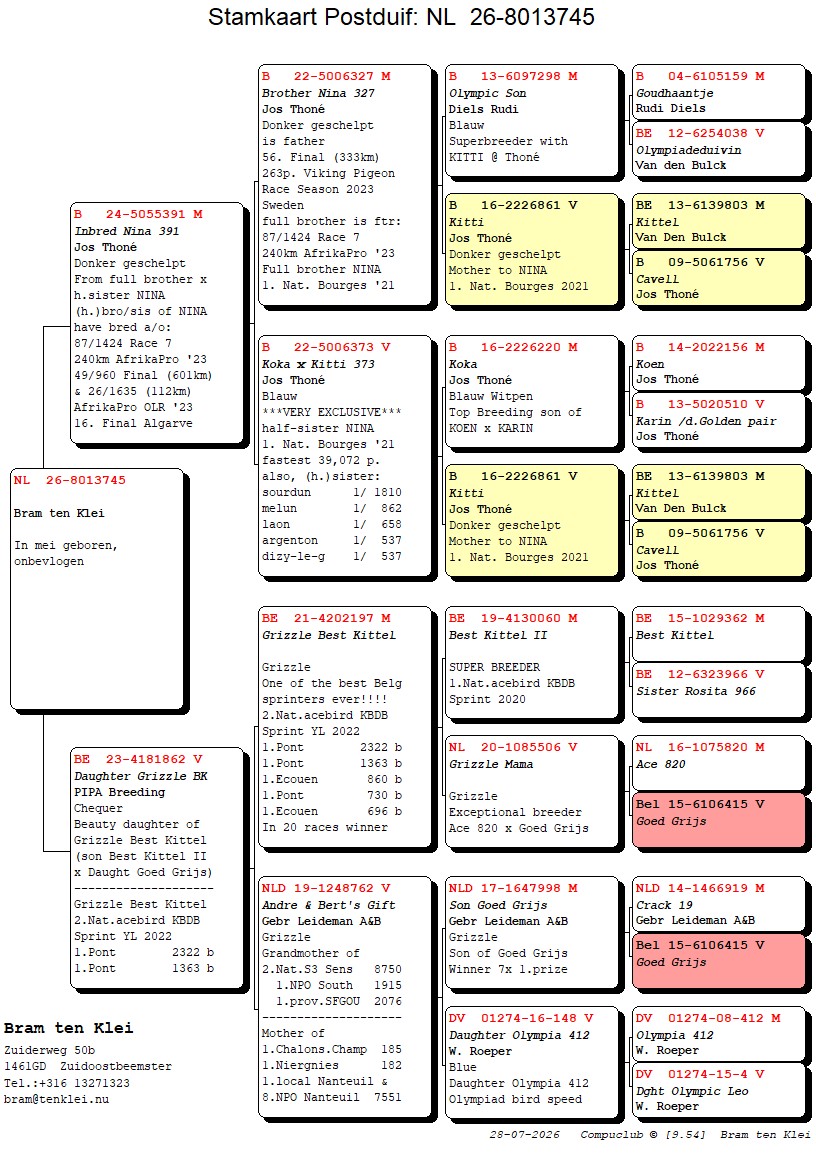 Stamkaart Postduif: NL 26-8013745

NL 26-8013745

Bram ten Klei

In mei geboren, onbevlogen

B 24-5055391 M
Inbred Nina 391
Jos Thoné
Donker geschelpt
From full brother x h.sister NINA
(h.)bro/sis of NINA have bred a/o:
87/1424 Race 7
240km AfrikaPro '23
49/960 Final (601km)
& 26/1635 (112km)
AfrikaPro OLR '23
16. Final Algarve

BE 23-4181862 V
Daughter Grizzle BK
PIPA Breeding
Chequer
Beauty daughter of Grizzle Best Kittel (son Best Kittel II x Daught Goed Grijs)
--------------------
Grizzle Best Kittel
2.Nat.acebird KBDB
Sprint YL 2022
1.Pont 2322 b
1.Pont 1363 b

B 22-5006327 M
Brother Nina 327
Jos Thoné
Donker geschelpt
is father
56. Final (333km)
263p. Viking Pigeon Race Season 2023
Sweden
full brother is ftr:
87/1424 Race 7
240km AfrikaPro '23
Full brother NINA
1. Nat. Bourges '21

B 22-5006373 V
Koka x Kitti 373
Jos Thoné
Blauw
***VERY EXCLUSIVE***
half-sister NINA
1. Nat. Bourges '21
fastest 39,072 p.
also, (h.)sister:
sourdun 1/ 1810
melun 1/ 862
laon 1/ 658
argenton 1/ 537
dizy-le-g 1/ 537

BE 21-4202197 M
Grizzle Best Kittel

Grizzle
One of the best Belg sprinters ever!!!!
2.Nat.acebird KBDB
Sprint YL 2022
1.Pont 2322 b
1.Pont 1363 b
1.Ecouen 860 b
1.Pont 730 b
1.Ecouen 696 b
In 20 races winner

NLD 19-1248762 V
Andre & Bert's Gift
Gebr Leideman A&B
Grizzle
Grandmother of
2.Nat.S3 Sens 8750
1.NPO South 1915
1.prov.SFGOU 2076
--------------------
Mother of
1.Chalons.Champ 185
1.Niergnies 182
1.local Nanteuil &
8.NPO Nanteuil 7551

B 13-6097298 M
Olympic Son
Diels Rudi
Blauw
Superbreeder with KITTI @ Thoné

B 16-2226861 V
Kitti
Jos Thoné
Donker geschelpt
Mother to NINA
1. Nat. Bourges 2021

B 16-2226220 M
Koka
Jos Thoné
Blauw Witpen
Top Breeding son of KOEN x KARIN

B 16-2226861 V
Kitti
Jos Thoné
Donker geschelpt
Mother to NINA
1. Nat. Bourges 2021

BE 19-4130060 M
Best Kittel II

SUPER BREEDER
1.Nat.acebird KBDB
Sprint 2020

NL 20-1085506 V
Grizzle Mama

Grizzle
Exceptional breeder
Ace 820 x Goed Grijs

NLD 17-1647998 M
Son Goed Grijs
Gebr Leideman A&B
Grizzle
Son of Goed Grijs
Winner 7x 1.prize

DV 01274-16-148 V
Daughter Olympia 412
W. Roeper
Blue
Daughter Olympia 412
Olympiad bird speed

B 04-6105159 M
Goudhaantje
Rudi Diels

BE 12-6254038 V
Olympiadeduivin
Van den Bulck

BE 13-6139803 M
Kittel
Van Den Bulck

B 09-5061756 V
Cavell
Jos Thoné

B 14-2022156 M
Koen
Jos Thoné

B 13-5020510 V
Karin /d.Golden pair
Jos Thoné

BE 13-6139803 M
Kittel
Van Den Bulck

B 09-5061756 V
Cavell
Jos Thoné

BE 15-1029362 M
Best Kittel

BE 12-6323966 V
Sister Rosita 966

NL 16-1075820 M
Ace 820

Bel 15-6106415 V
Goed Grijs

NLD 14-1466919 M
Crack 19
Gebr Leideman A&B

Bel 15-6106415 V
Goed Grijs

DV 01274-08-412 M
Olympia 412
W. Roeper

DV 01274-15-4 V
Dght Olympic Leo
W. Roeper

Bram ten Klei
Zuiderweg 50b
1461GD Zuidoostbeemster
Tel.:+316 13271323
bram@tenklei.nu

28-07-2026 Compuclub © [9.54] Bram ten Klei